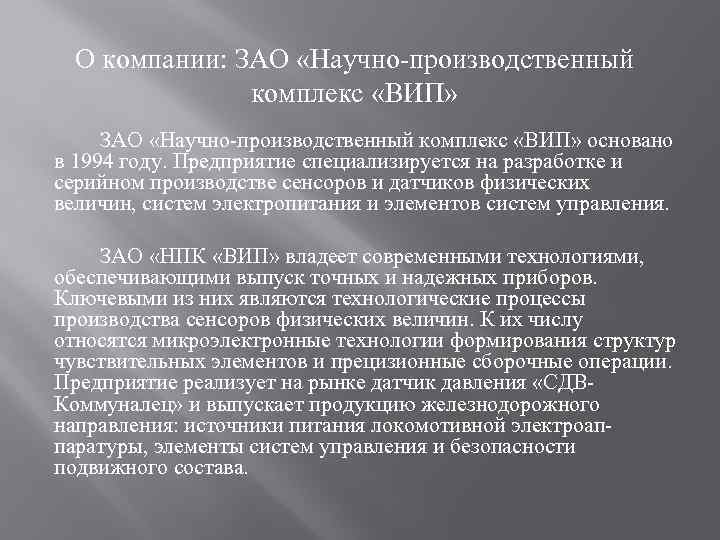 О компании: ЗАО «Научно-производственный комплекс «ВИП»

ЗАО «Научно-производственный комплекс «ВИП» основано в 1994 году. Предприятие специализируется на разработке и серийном производстве сенсоров и датчиков физических величин, систем электропитания и элементов систем управления.

ЗАО «НПК «ВИП» владеет современными технологиями, обеспечивающими выпуск точных и надежных приборов. Ключевыми из них являются технологические процессы производства сенсоров физических величин. К их числу относятся микроэлектронные технологии формирования структур чувствительных элементов и прецизионные сборочные операции. Предприятие реализует на рынке датчик давления «СДВ-Коммуналец» и выпускает продукцию железнодорожного направления: источники питания локомотивной электроаппаратуры, элементы систем управления и безопасности подвижного состава.